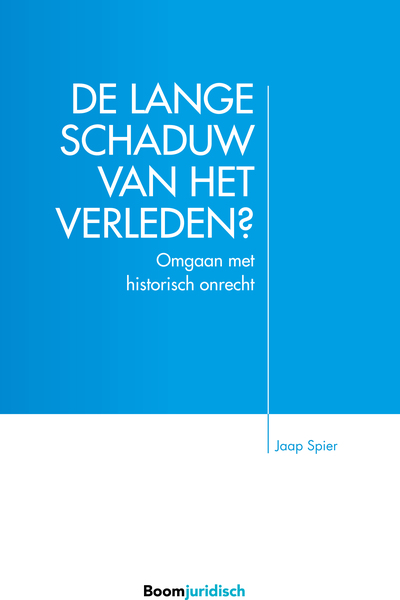 DE LANGE
SCHADUW
VAN HET
VERLEDEN?

Omgaan met
historisch onrecht

Jaap Spier

Boomjuridisch